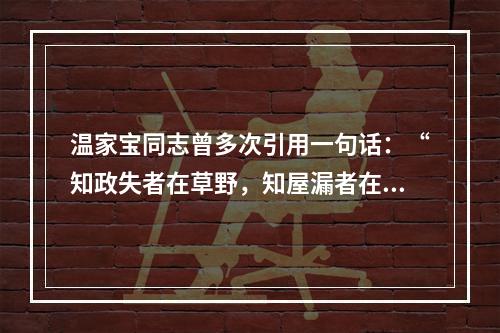 温家宝同志曾多次引用一句话：“知政失者在草野，知屋漏者在...